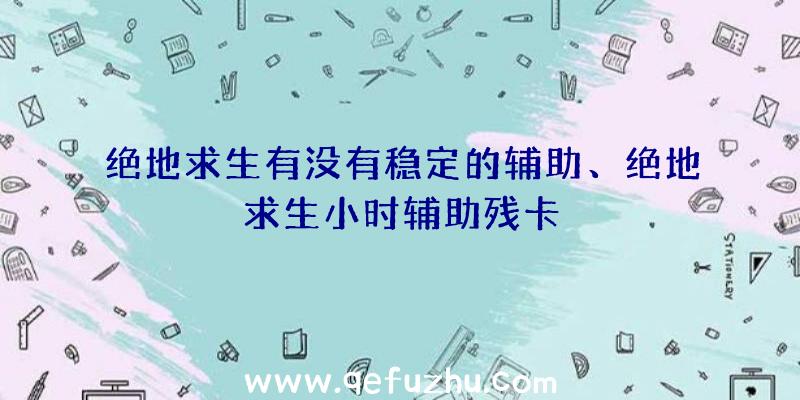 绝地求生有没有稳定的辅助、绝地求生小时辅助残卡

STATIONERY

www.qefuzhu.com